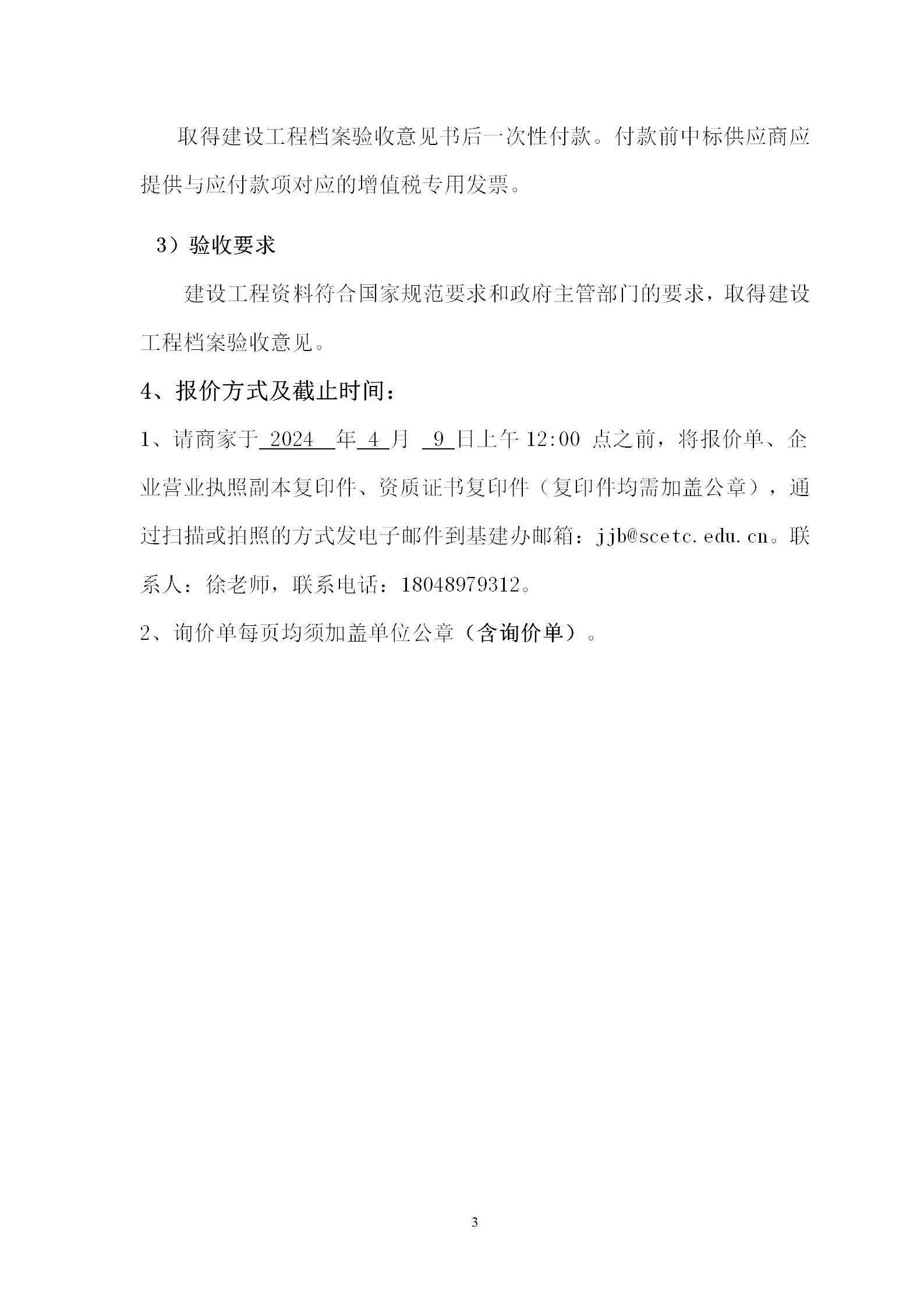 取得建设工程档案验收意见书后一次性付款。付款前中标供应商应提供与应付款项对应的增值税专用发票。

3）验收要求

建设工程资料符合国家规范要求和政府主管部门的要求，取得建设工程档案验收意见。

4、报价方式及截止时间：

1、请商家于 2024 年 4 月 9 日上午 12:00 点之前，将报价单、企业营业执照副本复印件、资质证书复印件（复印件均需加盖公章），通过扫描或拍照的方式发电子邮件到基建办邮箱：jjb@scetc.edu.cn。联系人：徐老师，联系电话：18048979312。

2、询价单每页均须加盖单位公章（含询价单）。

3